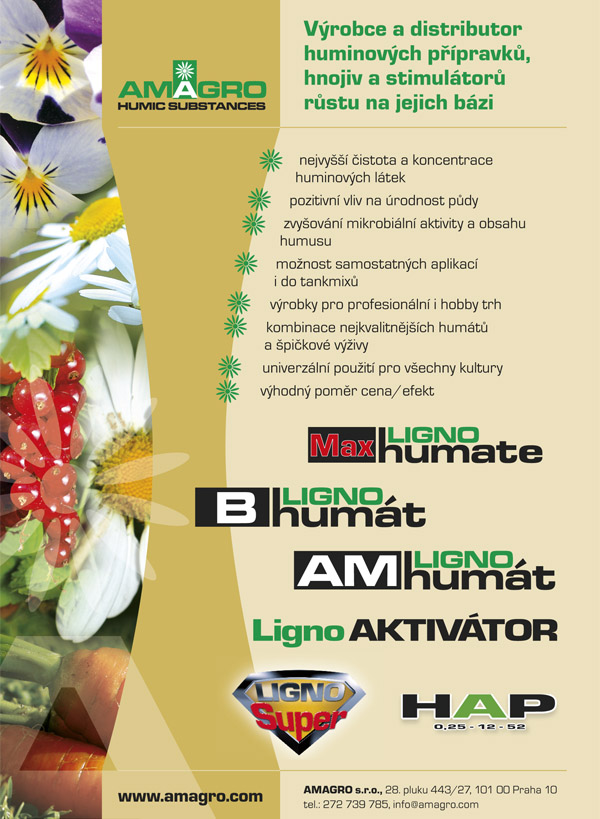 AMAGRO
HUMIC SUBSTANCES

Výrobce a distributor huminových přípravků, hnojiv a stimulátorů růstu na jejich bázi

nejvyšší čistota a koncentrace huminových látek

pozitivní vliv na úrodnost půdy

zvyšování mikrobiální aktivity a obsahu humusu

možnost samostatných aplikací i do tankmixů

výrobky pro profesionální i hobby trh

kombinace nejkvalitnějších humátů a špičkové výživy

univerzální použití pro všechny kultury

výhodný poměr cena/efekt

Max LIGNO humate

B LIGNO humát

AM LIGNO humát

Ligno AKTIVÁTOR

LIGNO Super

HAP
0.25 - 12 - 52

www.amagro.com

AMAGRO s.r.o., 28. pluku 443/27, 101 00 Praha 10
tel.: 272 739 785, info@amagro.com